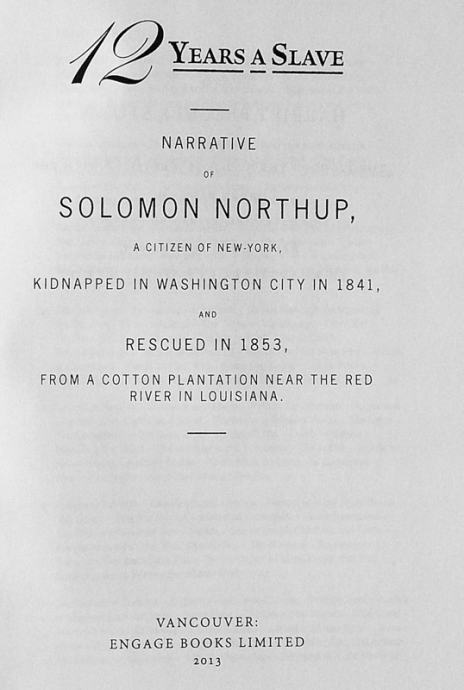 12 YEARS A SLAVE

NARRATIVE

OF

SOLOMON NORTHUP,

A CITIZEN OF NEW-YORK,

KIDNAPPED IN WASHINGTON CITY IN 1841,

AND

RESCUED IN 1853,

FROM A COTTON PLANTATION NEAR THE RED RIVER IN LOUISIANA.

VANCOUVER:
ENGAGE BOOKS LIMITED
2013